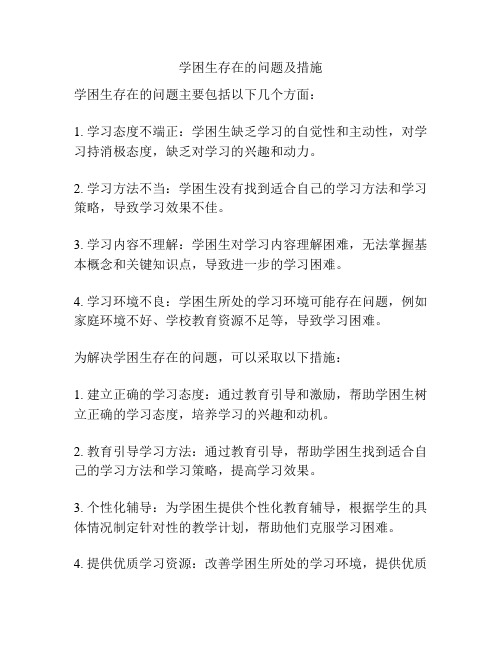 学困生存在的问题及措施

学困生存在的问题主要包括以下几个方面：

1. 学习态度不端正：学困生缺乏学习的自觉性和主动性，对学习持消极态度，缺乏对学习的兴趣和动力。

2. 学习方法不当：学困生没有找到适合自己的学习方法和学习策略，导致学习效果不佳。

3. 学习内容不理解：学困生对学习内容理解困难，无法掌握基本概念和关键知识点，导致进一步的学习困难。

4. 学习环境不良：学困生所处的学习环境可能存在问题，例如家庭环境不好、学校教育资源不足等，导致学习困难。

为解决学困生存在的问题，可以采取以下措施：

1. 建立正确的学习态度：通过教育引导和激励，帮助学困生树立正确的学习态度，培养学习的兴趣和动机。

2. 教育引导学习方法：通过教育引导，帮助学困生找到适合自己的学习方法和学习策略，提高学习效果。

3. 个性化辅导：为学困生提供个性化教育辅导，根据学生的具体情况制定针对性的教学计划，帮助他们克服学习困难。

4. 提供优质学习资源：改善学困生所处的学习环境，提供优质